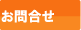 お問合せ